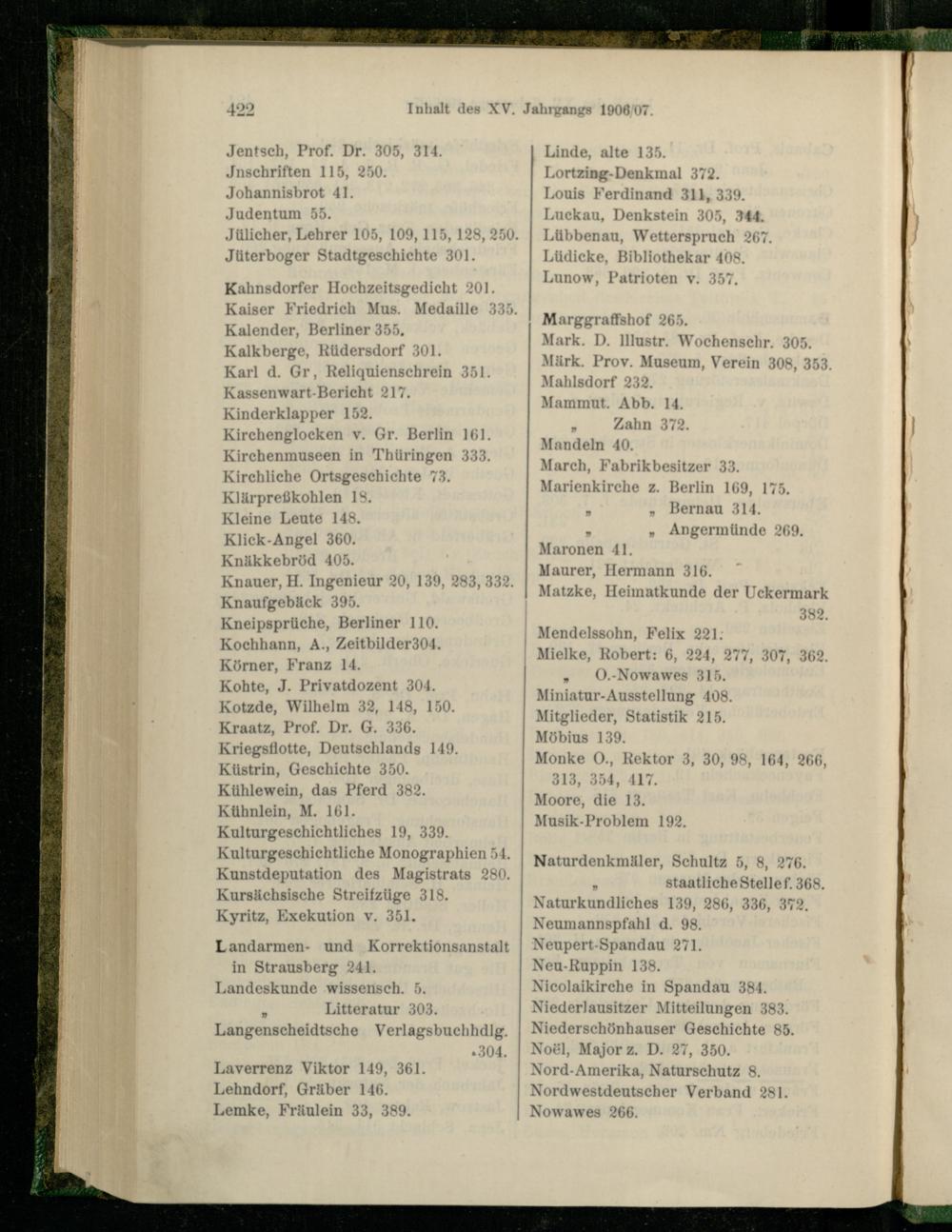 422 Inhalt des XV. Jahrgangs 1906/07.

Jentsch, Prof. Dr. 305, 314.
Jnschriften 115, 250.
Johannisbrot 41.
Judentum 55.
Jülicher, Lehrer 105, 109, 115, 128, 250.
Jüterboger Stadtgeschichte 301.

Kahnsdorfer Hochzeitsgedicht 201.
Kaiser Friedrich Mus. Medaille 335.
Kalender, Berliner 355.
Kalkberge, Rüdersdorf 301.
Karl d. Gr, Reliquienschrein 351.
Kassenwart-Bericht 217.
Kinderklapper 152.
Kirchenglocken v. Gr. Berlin 161.
Kirchenmuseen in Thüringen 333.
Kirchliche Ortsgeschichte 73.
Klärpreßkohlen 18.
Kleine Leute 148.
Klick-Angel 360.
Knäkkebröd 405.
Knauer, H. Ingenieur 20, 139, 283, 332.
Knaufgebäck 395.
Kneipsprüche, Berliner 110.
Kochhann, A., Zeitbilder304.
Körner, Franz 14.
Kohte, J. Privatdozent 304.
Kotzde, Wilhelm 32, 148, 150.
Kraatz, Prof. Dr. G. 336.
Kriegsflotte, Deutschlands 149.
Küstrin, Geschichte 350.
Kühlewein, das Pferd 382.
Kühnlein, M. 161.
Kulturgeschichtliches 19, 339.
Kulturgeschichtliche Monographien 54.
Kunstdeputation des Magistrats 280.
Kursächsische Streifzüge 318.
Kyritz, Exekution v. 351.

Landarmen- und Korrektionsanstalt in Strausberg 241.
Landeskunde wissensch. 5.
„ Litteratur 303.
Langenscheidtsche Verlagsbuchhdlg. 304.
Laverrenz Viktor 149, 361.
Lehndorf, Gräber 146.
Lemke, Fräulein 33, 389.

Linde, alte 135.
Lortzing-Denkmal 372.
Louis Ferdinand 311, 339.
Luckau, Denkstein 305, 344.
Lübbenau, Wetterspruch 267.
Lüdicke, Bibliothekar 408.
Lunow, Patrioten v. 357.

Marggraffshof 265.
Mark. D. Illustr. Wochenschr. 305.
Märk. Prov. Museum, Verein 308, 353.
Mahlsdorf 232.
Mammut. Abb. 14.
„ Zahn 372.
Mandeln 40.
March, Fabrikbesitzer 33.
Marienkirche z. Berlin 169, 175.
„ „ Bernau 314.
„ „ Angermünde 269.
Maronen 41.
Maurer, Hermann 316.
Matzke, Heimatkunde der Uckermark 382.
Mendelssohn, Felix 221.
Mielke, Robert: 6, 224, 277, 307, 362.
„ O.-Nowawes 315.
Miniatur-Ausstellung 408.
Mitglieder, Statistik 215.
Möbius 139.
Monke O., Rektor 3, 30, 98, 164, 266, 313, 354, 417.
Moore, die 13.
Musik-Problem 192.

Naturdenkmäler, Schultz 5, 8, 276.
„ staatliche Stelle f. 368.
Naturkundliches 139, 286, 336, 372.
Neumannspfahl d. 98.
Neupert-Spandau 271.
Neu-Ruppin 138.
Nicolaikirche in Spandau 384.
Niederlausitzer Mitteilungen 383.
Niederschönhauser Geschichte 85.
Noël, Major z. D. 27, 350.
Nord-Amerika, Naturschutz 8.
Nordwestdeutscher Verband 281.
Nowawes 266.